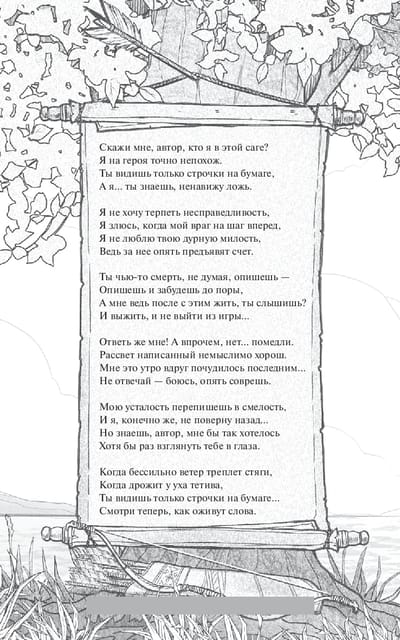 Скажи мне, автор, кто я в этой саге?
Я на героя точно непохож.
Ты видишь только строчки на бумаге,
А я... ты знаешь, ненавижу ложь.

Я не хочу терпеть несправедливость,
Я злюсь, когда мой враг на шаг вперед,
Я не люблю твою дурную милость,
Ведь за нее опять предъявят счет.

Ты чью-то смерть, не думая, опишешь —
Опишешь и забудешь до поры,
А мне ведь после с этим жить, ты слышишь?
И выжить, и не выйти из игры...

Ответь же мне! А впрочем, нет... помедли.
Рассвет написанный немыслимо хорош.
Мне это утро вдруг почудилось последним...
Не отвечай — боюсь, опять соврешь.

Мою усталость перепишешь в смелость,
И я, конечно же, не поверну назад...
Но знаешь, автор, мне бы так хотелось
Хотя бы раз взглянуть тебе в глаза.

Когда бессильно ветер треплет стяги,
Когда дрожит у уха тетива,
Ты видишь только строчки на бумаге...
Смотри теперь, как оживут слова.